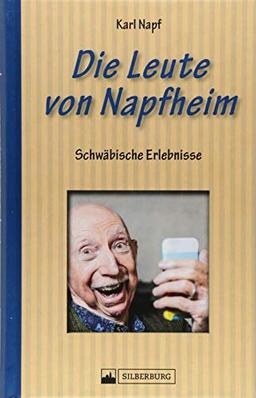 Karl Napf

Die Leute von Napfheim

Schwäbische Erlebnisse

SILBERBURG